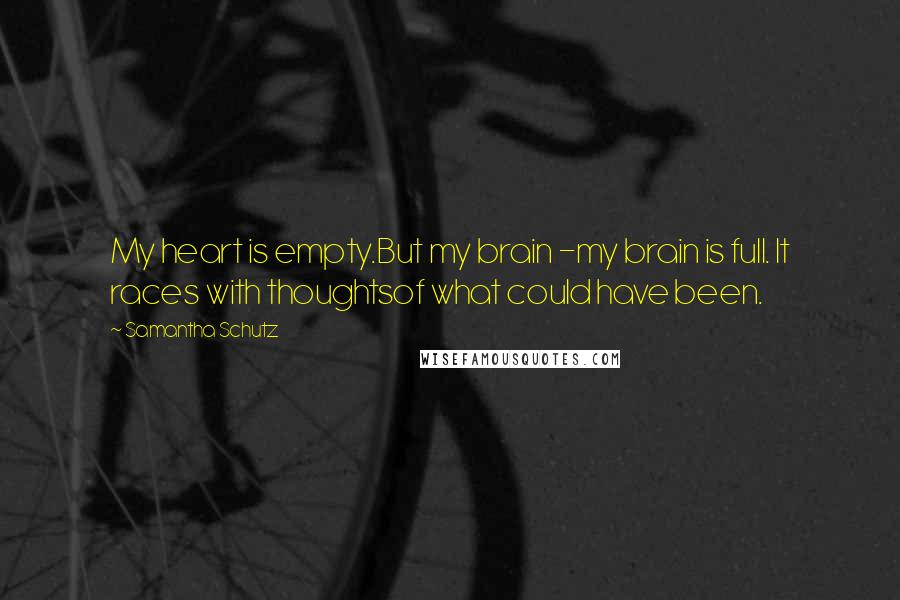 My heart is empty.But my brain -my brain is full. It races with thoughtsof what could have been.

~ Samantha Schutz

WISEFAMOUSQUOTES.COM